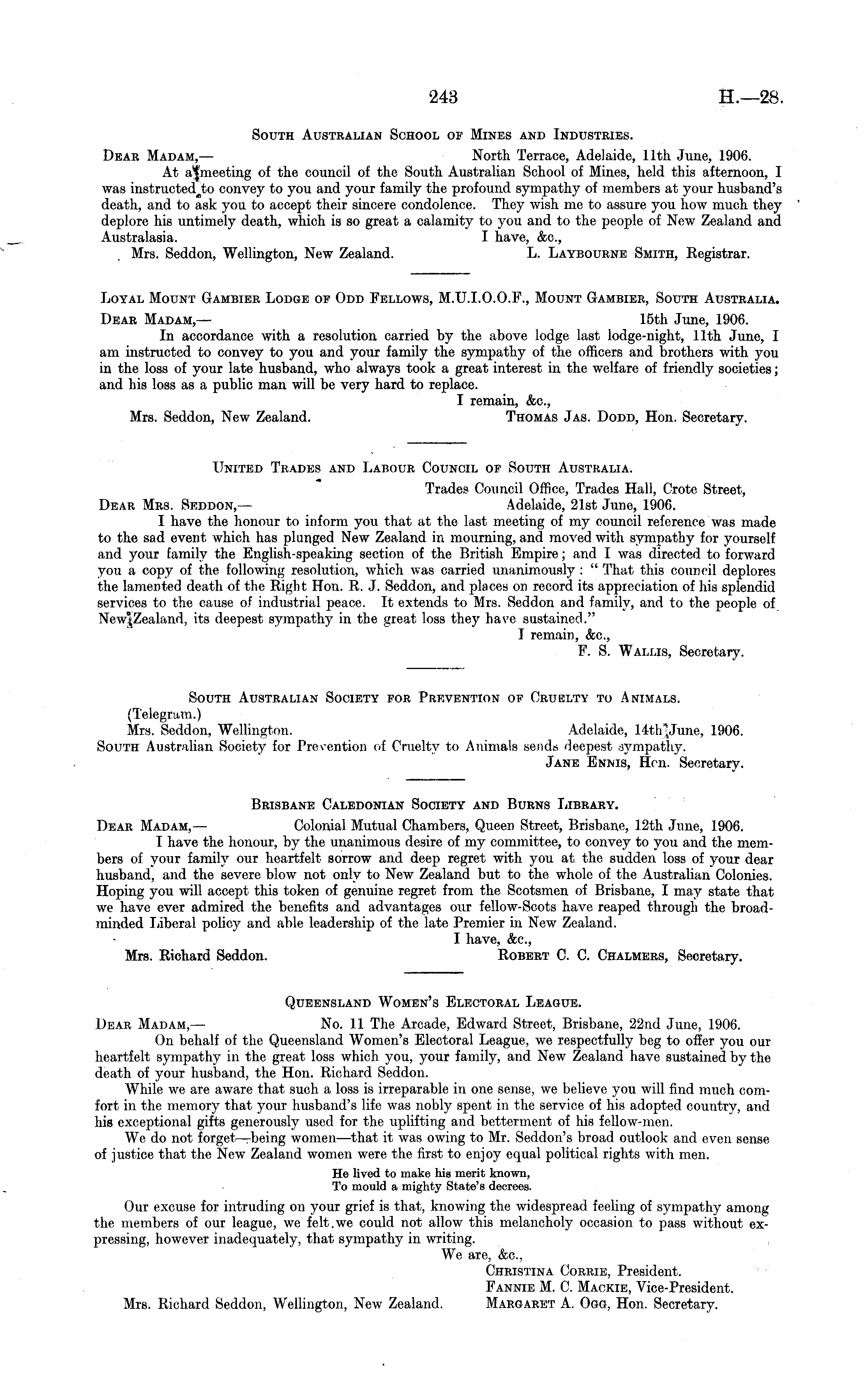 243 H.—28.

South Australian School of Mines and Industries.

Dear Madam,— North Terrace, Adelaide, 11th June, 1906.

At a meeting of the council of the South Australian School of Mines, held this afternoon, I was instructed to convey to you and your family the profound sympathy of members at your husband's death, and to ask you to accept their sincere condolence. They wish me to assure you how much they deplore his untimely death, which is so great a calamity to you and to the people of New Zealand and Australasia.

I have, &c.,

Mrs. Seddon, Wellington, New Zealand. L. Laybourne Smith, Registrar.

Loyal Mount Gambier Lodge of Odd Fellows, M.U.I.O.O.F., Mount Gambier, South Australia.

Dear Madam,— 15th June, 1906.

In accordance with a resolution carried by the above lodge last lodge-night, 11th June, I am instructed to convey to you and your family the sympathy of the officers and brothers with you in the loss of your late husband, who always took a great interest in the welfare of friendly societies; and his loss as a public man will be very hard to replace.

I remain, &c.,

Mrs. Seddon, New Zealand. Thomas Jas. Dodd, Hon. Secretary.

United Trades and Labour Council of South Australia.

Trades Council Office, Trades Hall, Crote Street,

Dear Mrs. Seddon,— Adelaide, 21st June, 1906.

I have the honour to inform you that at the last meeting of my council reference was made to the sad event which has plunged New Zealand in mourning, and moved with sympathy for yourself and your family the English-speaking section of the British Empire; and I was directed to forward you a copy of the following resolution, which was carried unanimously: "That this council deplores the lamented death of the Right Hon. R. J. Seddon, and places on record its appreciation of his splendid services to the cause of industrial peace. It extends to Mrs. Seddon and family, and to the people of New Zealand, its deepest sympathy in the great loss they have sustained."

I remain, &c.,

F. S. Wallis, Secretary.

South Australian Society for Prevention of Cruelty to Animals.

(Telegram.)

Mrs. Seddon, Wellington. Adelaide, 14th June, 1906.

South Australian Society for Prevention of Cruelty to Animals sends deepest sympathy.

Jane Ennis, Hon. Secretary.

Brisbane Caledonian Society and Burns Library.

Dear Madam,— Colonial Mutual Chambers, Queen Street, Brisbane, 12th June, 1906.

I have the honour, by the unanimous desire of my committee, to convey to you and the members of your family our heartfelt sorrow and deep regret with you at the sudden loss of your dear husband, and the severe blow not only to New Zealand but to the whole of the Australian Colonies. Hoping you will accept this token of genuine regret from the Scotsmen of Brisbane, I may state that we have ever admired the benefits and advantages our fellow-Scots have reaped through the broad-minded Liberal policy and able leadership of the late Premier in New Zealand.

I have, &c.,

Mrs. Richard Seddon. Robert C. C. Chalmers, Secretary.

Queensland Women's Electoral League.

Dear Madam,— No. 11 The Arcade, Edward Street, Brisbane, 22nd June, 1906.

On behalf of the Queensland Women's Electoral League, we respectfully beg to offer you our heartfelt sympathy in the great loss which you, your family, and New Zealand have sustained by the death of your husband, the Hon. Richard Seddon.

While we are aware that such a loss is irreparable in one sense, we believe you will find much comfort in the memory that your husband's life was nobly spent in the service of his adopted country, and his exceptional gifts generously used for the uplifting and betterment of his fellow-men.

We do not forget—being women—that it was owing to Mr. Seddon's broad outlook and even sense of justice that the New Zealand women were the first to enjoy equal political rights with men.

He lived to make his merit known,
To mould a mighty State's decrees.

Our excuse for intruding on your grief is that, knowing the widespread feeling of sympathy among the members of our league, we felt we could not allow this melancholy occasion to pass without expressing, however inadequately, that sympathy in writing.

We are, &c.,

Christina Corrie, President.

Fannie M. C. Mackie, Vice-President.

Mrs. Richard Seddon, Wellington, New Zealand. Margaret A. Ogg, Hon. Secretary.